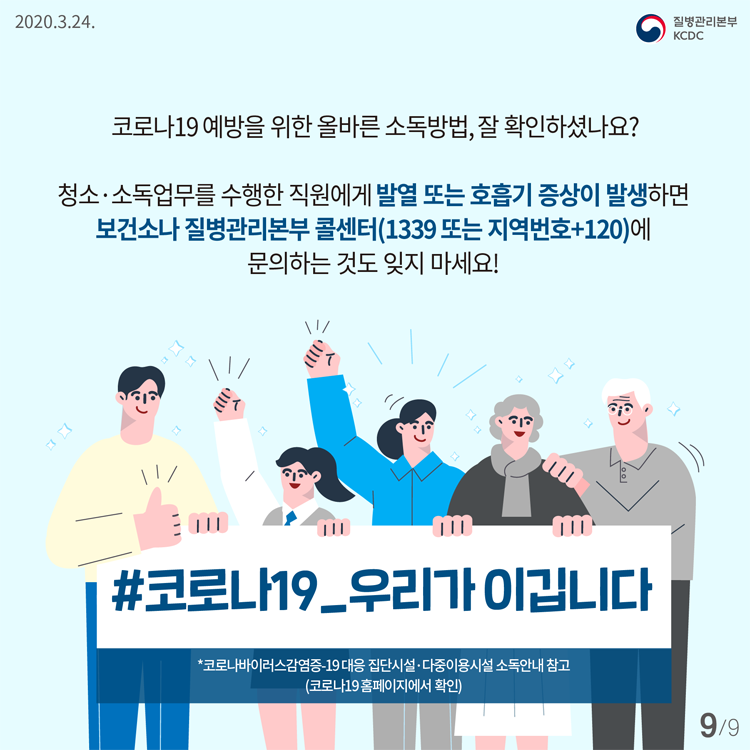 2020.3.24.

질병관리본부
KCDC

코로나19 예방을 위한 올바른 소독방법, 잘 확인하셨나요?

청소·소독업무를 수행한 직원에게 발열 또는 호흡기 증상이 발생하면 보건소나 질병관리본부 콜센터(1339 또는 지역번호+120)에 문의하는 것도 잊지 마세요!

#코로나19_우리가 이깁니다

*코로나바이러스감염증-19 대응 집단시설·다중이용시설 소독안내 참고
(코로나19 홈페이지에서 확인)

9/9